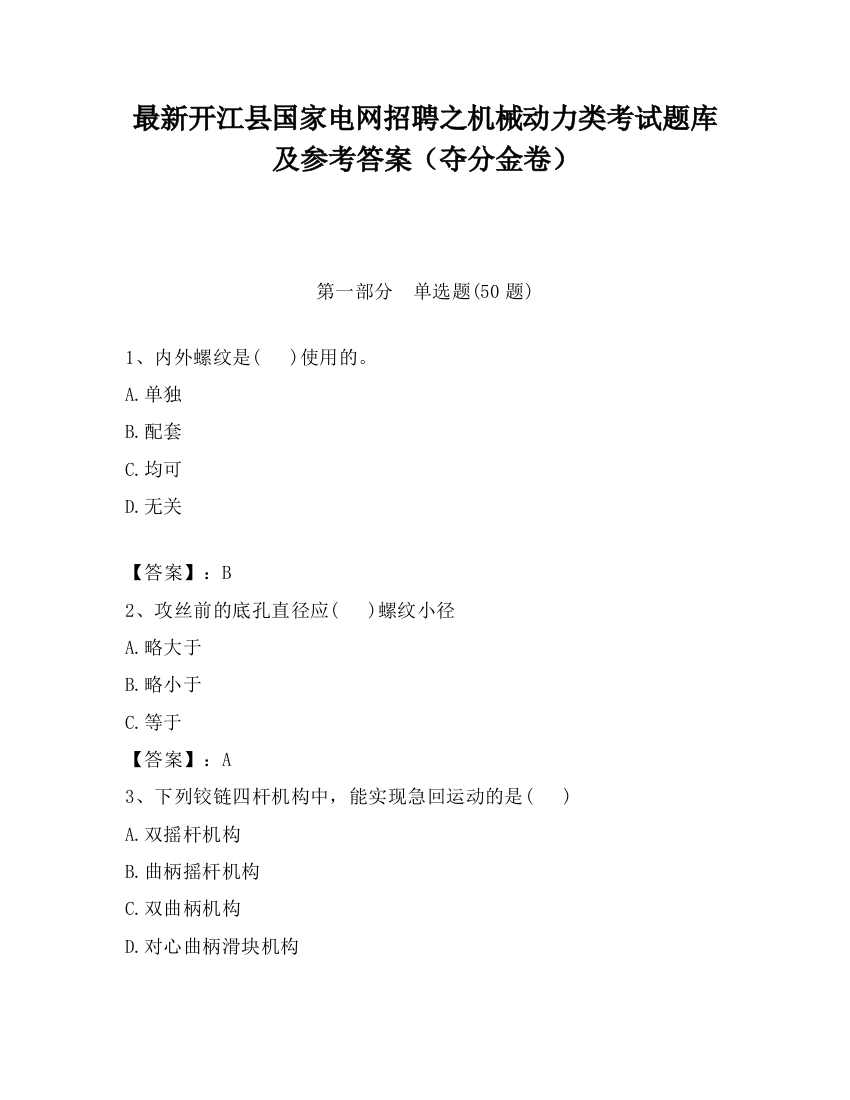 最新开江县国家电网招聘之机械动力类考试题库及参考答案（夺分金卷）

第一部分　单选题(50 题)

1、内外螺纹是(　　)使用的。

A.单独

B.配套

C.均可

D.无关

【答案】：B

2、攻丝前的底孔直径应(　　)螺纹小径

A.略大于

B.略小于

C.等于

【答案】：A

3、下列铰链四杆机构中，能实现急回运动的是(　　)

A.双摇杆机构

B.曲柄摇杆机构

C.双曲柄机构

D.对心曲柄滑块机构